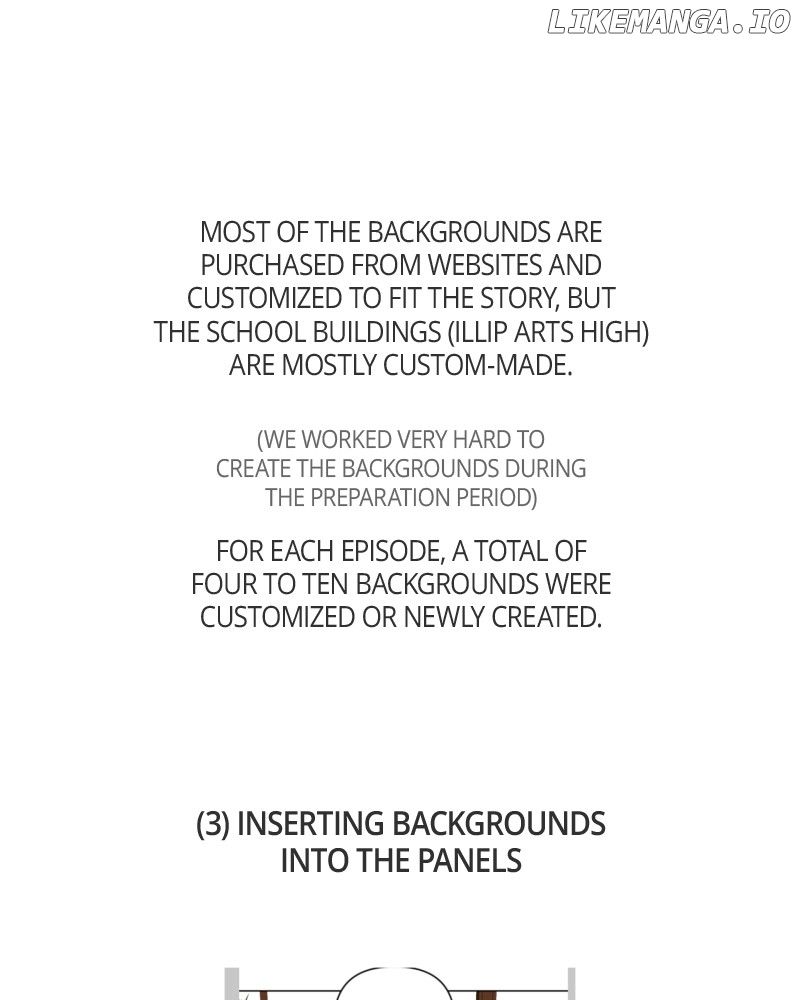 LIKEMANGA.IO

MOST OF THE BACKGROUNDS ARE PURCHASED FROM WEBSITES AND CUSTOMIZED TO FIT THE STORY, BUT THE SCHOOL BUILDINGS (ILLIP ARTS HIGH) ARE MOSTLY CUSTOM-MADE.

(WE WORKED VERY HARD TO CREATE THE BACKGROUNDS DURING THE PREPARATION PERIOD)

FOR EACH EPISODE, A TOTAL OF FOUR TO TEN BACKGROUNDS WERE CUSTOMIZED OR NEWLY CREATED.

(3) INSERTING BACKGROUNDS INTO THE PANELS